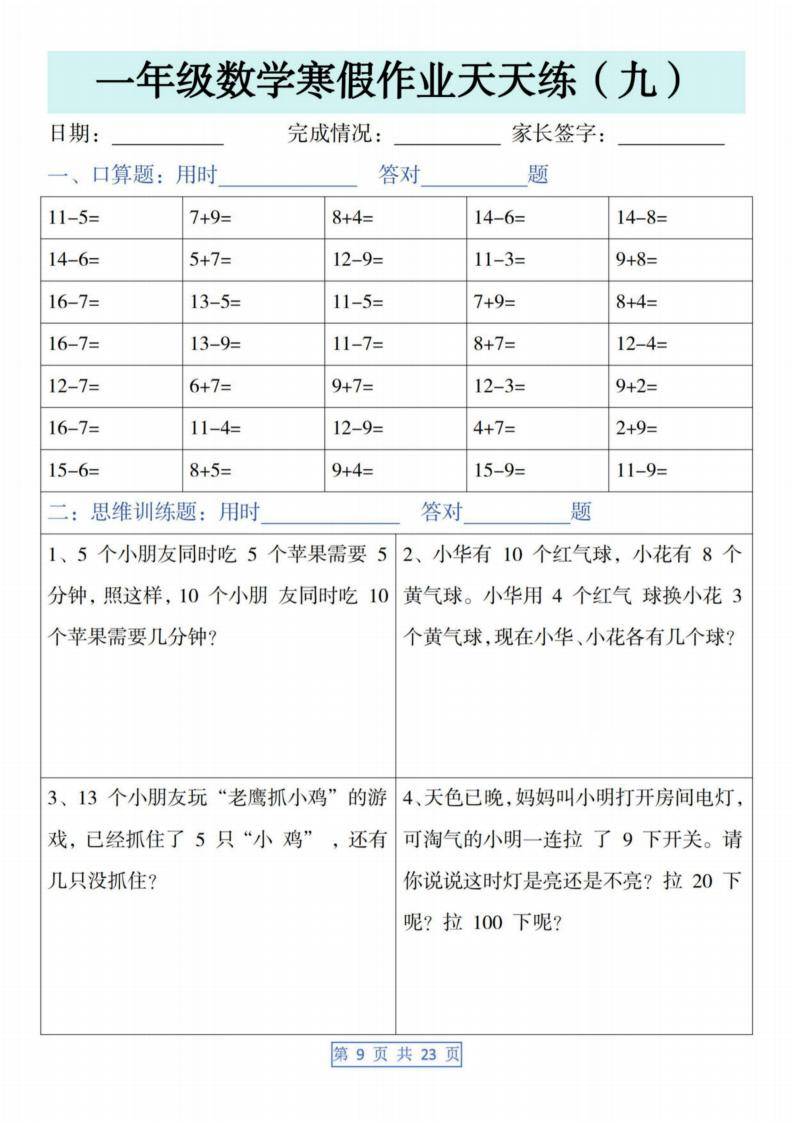 一年级数学寒假作业天天练（九）

日期：____ 完成情况：____ 家长签字：____

一、口算题：用时____ 答对____题

| 11-5= | 7+9= | 8+4= | 14-6= | 14-8= |
|---|---|---|---|---|
| 14-6= | 5+7= | 12-9= | 11-3= | 9+8= |
| 16-7= | 13-5= | 11-5= | 7+9= | 8+4= |
| 16-7= | 13-9= | 11-7= | 8+7= | 12-4= |
| 12-7= | 6+7= | 9+7= | 12-3= | 9+2= |
| 16-7= | 11-4= | 12-9= | 4+7= | 2+9= |
| 15-6= | 8+5= | 9+4= | 15-9= | 11-9= |

二：思维训练题：用时____ 答对____题

1、5个小朋友同时吃5个苹果需要5分钟，照这样，10个小朋友同时吃10个苹果需要几分钟？

2、小华有10个红气球，小花有8个黄气球。小华用4个红气球换小花3个黄气球，现在小华、小花各有几个球？

3、13个小朋友玩“老鹰抓小鸡”的游戏，已经抓住了5只“小鸡”，还有几只没抓住？

4、天色已晚，妈妈叫小明打开房间电灯，可淘气的小明一连拉了9下开关。请你说说这时灯是亮还是不亮？拉20下呢？拉100下呢？

第9页共23页